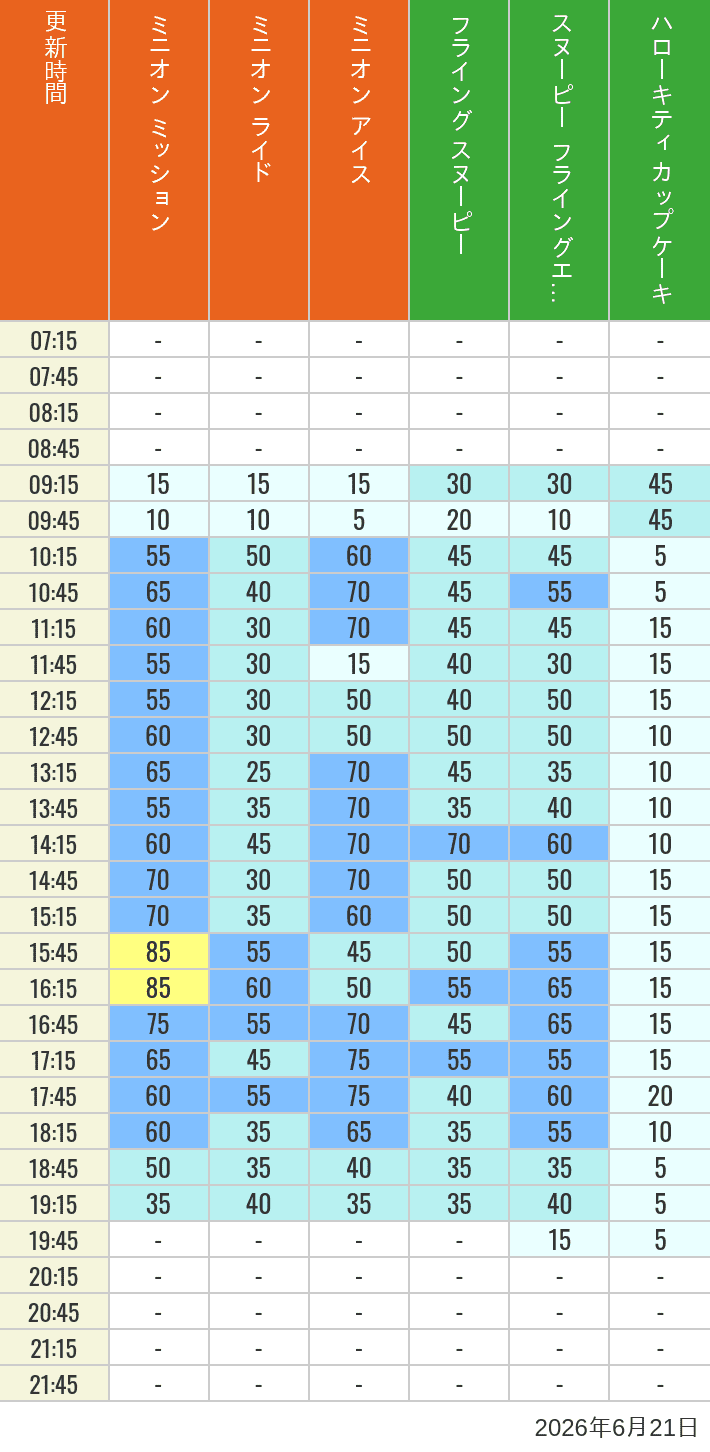 | 更新時間 | ミニオン ミッション | ミニオン ライド | ミニオン アイス | フライング スヌーピー | スヌーピー フライングエ… | ハローキティ カップケーキ |
|---|---|---|---|---|---|---|
| 07:15 | - | - | - | - | - | - |
| 07:45 | - | - | - | - | - | - |
| 08:15 | - | - | - | - | - | - |
| 08:45 | - | - | - | - | - | - |
| 09:15 | 15 | 15 | 15 | 30 | 30 | 45 |
| 09:45 | 10 | 10 | 5 | 20 | 10 | 45 |
| 10:15 | 55 | 50 | 60 | 45 | 45 | 5 |
| 10:45 | 65 | 40 | 70 | 45 | 55 | 5 |
| 11:15 | 60 | 30 | 70 | 45 | 45 | 15 |
| 11:45 | 55 | 30 | 15 | 40 | 30 | 15 |
| 12:15 | 55 | 30 | 50 | 40 | 50 | 15 |
| 12:45 | 60 | 30 | 50 | 50 | 50 | 10 |
| 13:15 | 65 | 25 | 70 | 45 | 35 | 10 |
| 13:45 | 55 | 35 | 70 | 35 | 40 | 10 |
| 14:15 | 60 | 45 | 70 | 70 | 60 | 10 |
| 14:45 | 70 | 30 | 70 | 50 | 50 | 15 |
| 15:15 | 70 | 35 | 60 | 50 | 50 | 15 |
| 15:45 | 85 | 55 | 45 | 50 | 55 | 15 |
| 16:15 | 85 | 60 | 50 | 55 | 65 | 15 |
| 16:45 | 75 | 55 | 70 | 45 | 65 | 15 |
| 17:15 | 65 | 45 | 75 | 55 | 55 | 15 |
| 17:45 | 60 | 55 | 75 | 40 | 60 | 20 |
| 18:15 | 60 | 35 | 65 | 35 | 55 | 10 |
| 18:45 | 50 | 35 | 40 | 35 | 35 | 5 |
| 19:15 | 35 | 40 | 35 | 35 | 40 | 5 |
| 19:45 | - | - | - | - | 15 | 5 |
| 20:15 | - | - | - | - | - | - |
| 20:45 | - | - | - | - | - | - |
| 21:15 | - | - | - | - | - | - |
| 21:45 | - | - | - | - | - | - |

2026年6月21日